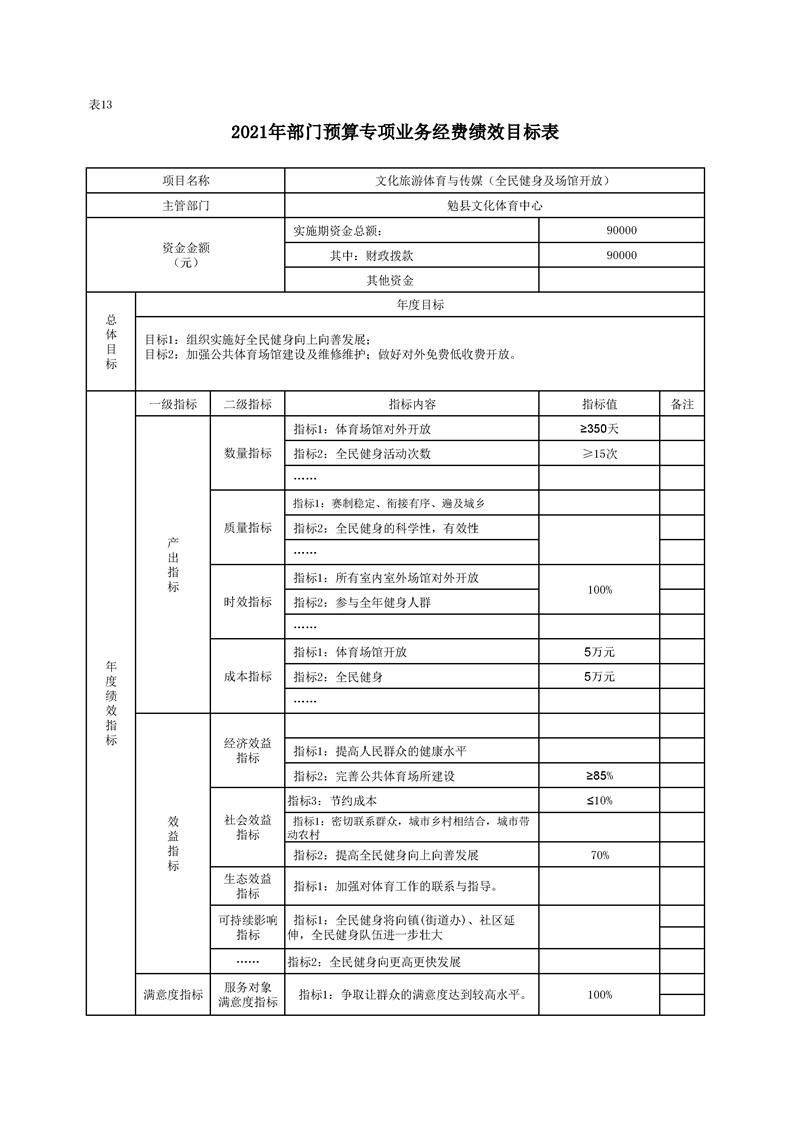 表13

2021年部门预算专项业务经费绩效目标表

| 项目名称 | | | 文化旅游体育与传媒（全民健身及场馆开放） | | |
|---|---|---|---|---|---|
| 主管部门 | | | 勉县文化体育中心 | | |
| 资金金额（元） | | | 实施期资金总额： | 90000 | |
| | | | 其中：财政拨款 | 90000 | |
| | | | 其他资金 | | |
| 总体目标 | 年度目标 | | | | |
| | 目标1：组织实施好全民健身向上向善发展；目标2：加强公共体育场馆建设及维修维护；做好对外免费低收费开放。 | | | | |
| 年度绩效指标 | 一级指标 | 二级指标 | 指标内容 | 指标值 | 备注 |
| | 产出指标 | 数量指标 | 指标1：体育场馆对外开放 | ≥350天 | |
| | | | 指标2：全民健身活动次数 | ≥15次 | |
| | | | …… | | |
| | | 质量指标 | 指标1：赛制稳定、衔接有序、遍及城乡 | | |
| | | | 指标2：全民健身的科学性，有效性 | | |
| | | | …… | | |
| | | 时效指标 | 指标1：所有室内室外场馆对外开放 | 100% | |
| | | | 指标2：参与全年健身人群 | | |
| | | | …… | | |
| | | 成本指标 | 指标1：体育场馆开放 | 5万元 | |
| | | | 指标2：全民健身 | 5万元 | |
| | | | …… | | |
| | 效益指标 | 经济效益指标 | | | |
| | | | 指标1：提高人民群众的健康水平 | | |
| | | | 指标2：完善公共体育场所建设 | ≥85% | |
| | | 社会效益指标 | 指标3：节约成本 | ≤10% | |
| | | | 指标1：密切联系群众，城市乡村相结合，城市带动农村 | | |
| | | | 指标2：提高全民健身向上向善发展 | 70% | |
| | | 生态效益指标 | 指标1：加强对体育工作的联系与指导。 | | |
| | | 可持续影响指标 | 指标1：全民健身将向镇(街道办)、社区延伸，全民健身队伍进一步壮大 | | |
| | | …… | 指标2：全民健身向更高更快发展 | | |
| | 满意度指标 | 服务对象满意度指标 | 指标1：争取让群众的满意度达到较高水平。 | 100% | |